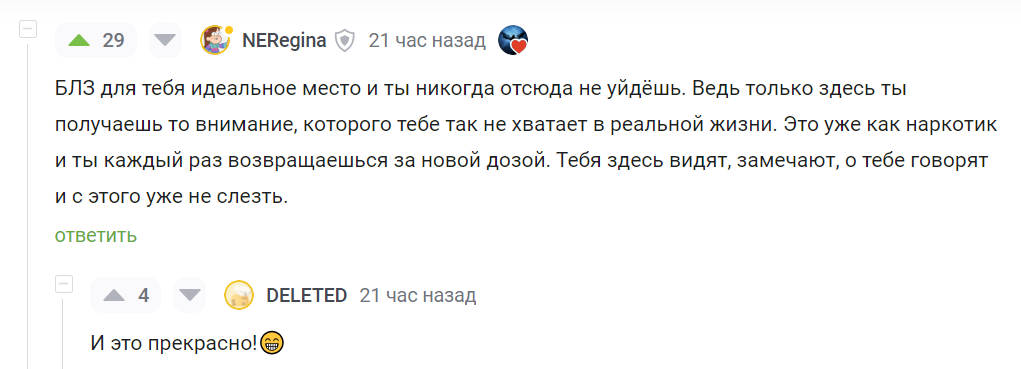 29 NERegina 21 час назад

БЛЗ для тебя идеальное место и ты никогда отсюда не уйдёшь. Ведь только здесь ты получаешь то внимание, которого тебе так не хватает в реальной жизни. Это уже как наркотик и ты каждый раз возвращаешься за новой дозой. Тебя здесь видят, замечают, о тебе говорят и с этого уже не слезть.

ответить

4 DELETED 21 час назад

И это прекрасно!😁